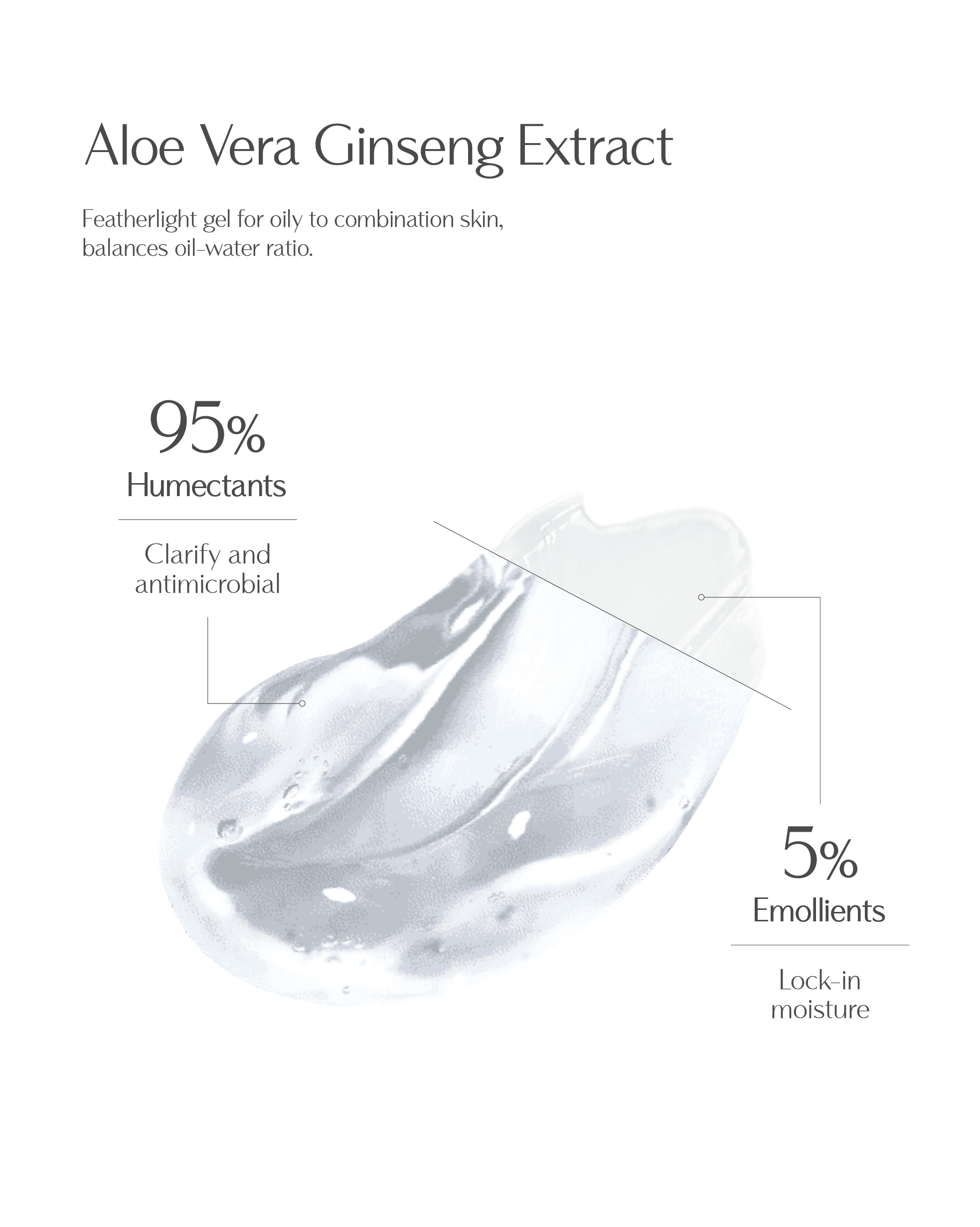 Aloe Vera Ginseng Extract

Featherlight gel for oily to combination skin, balances oil-water ratio.

95%
Humectants

Clarify and antimicrobial

5%
Emollients

Lock-in moisture